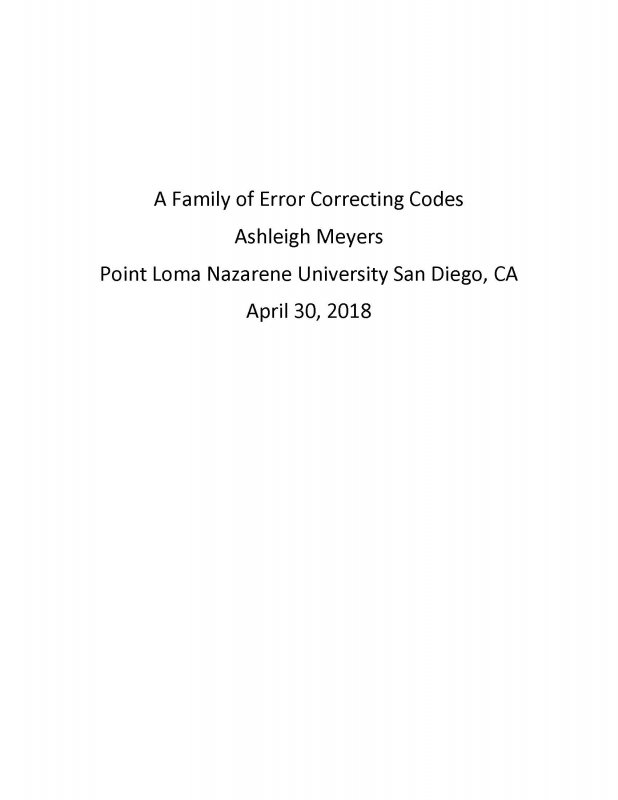 A Family of Error Correcting Codes
Ashleigh Meyers
Point Loma Nazarene University San Diego, CA
April 30, 2018